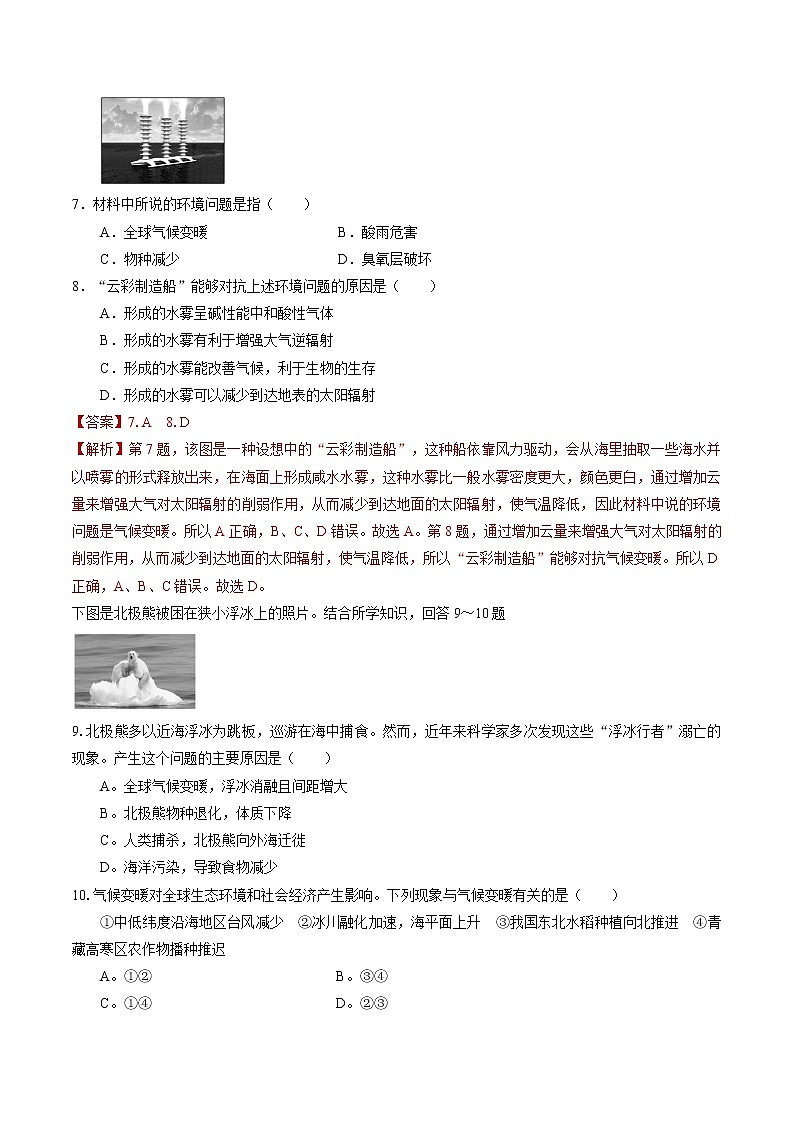 7．材料中所说的环境问题是指（　　）

A．全球气候变暖　　B．酸雨危害

C．物种减少　　D．臭氧层破坏

8．“云彩制造船”能够对抗上述环境问题的原因是（　　）

A．形成的水雾呈碱性能中和酸性气体

B．形成的水雾有利于增强大气逆辐射

C．形成的水雾能改善气候，利于生物的生存

D．形成的水雾可以减少到达地表的太阳辐射

【答案】7.A　8.D

【解析】第7题，该图是一种设想中的“云彩制造船”，这种船依靠风力驱动，会从海里抽取一些海水并以喷雾的形式释放出来，在海面上形成咸水水雾，这种水雾比一般水雾密度更大，颜色更白，通过增加云量来增强大气对太阳辐射的削弱作用，从而减少到达地面的太阳辐射，使气温降低，因此材料中说的环境问题是气候变暖。所以A正确，B、C、D错误。故选A。第8题，通过增加云量来增强大气对太阳辐射的削弱作用，从而减少到达地面的太阳辐射，使气温降低，所以“云彩制造船”能够对抗气候变暖。所以D正确，A、B、C错误。故选D。

下图是北极熊被困在狭小浮冰上的照片。结合所学知识，回答9～10题

9.北极熊多以近海浮冰为跳板，巡游在海中捕食。然而，近年来科学家多次发现这些“浮冰行者”溺亡的现象。产生这个问题的主要原因是（　　）

A。全球气候变暖，浮冰消融且间距增大

B。北极熊物种退化，体质下降

C。人类捕杀，北极熊向外海迁徙

D。海洋污染，导致食物减少

10.气候变暖对全球生态环境和社会经济产生影响。下列现象与气候变暖有关的是（　　）

①中低纬度沿海地区台风减少　②冰川融化加速，海平面上升　③我国东北水稻种植向北推进　④青藏高寒区农作物播种推迟

A。①②　　B。③④

C。①④　　D。②③